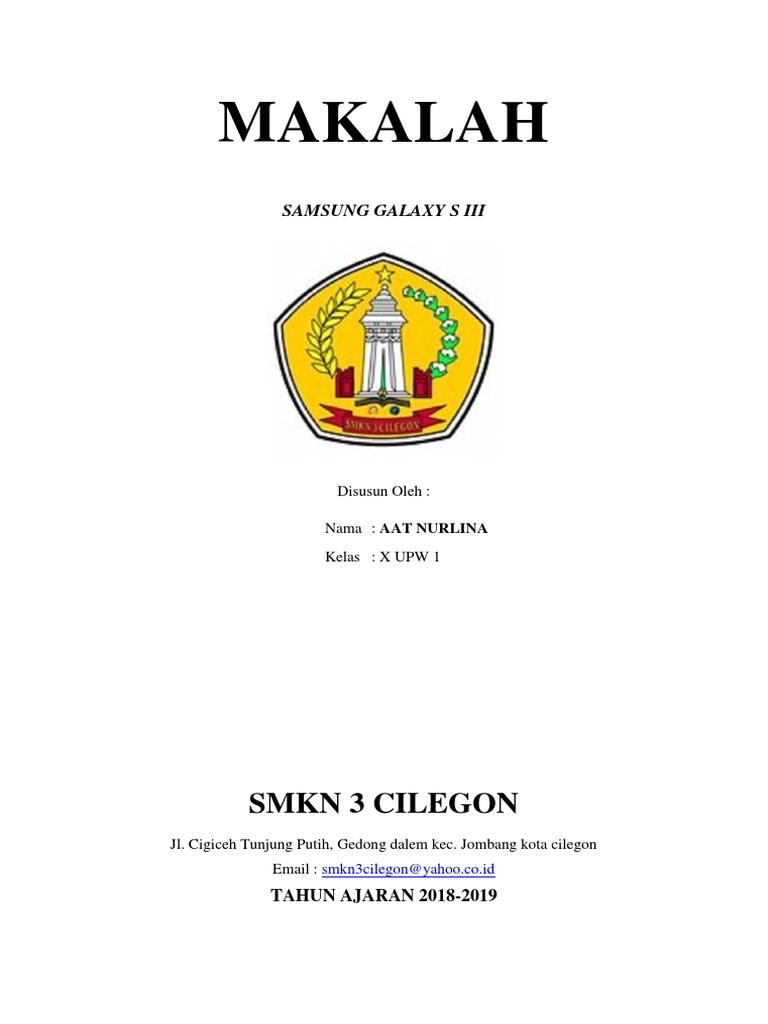 MAKALAH

SAMSUNG GALAXY S III

SMKN 3 CILEGON

Disusun Oleh :

Nama : AAT NURLINA

Kelas : X UPW 1

SMKN 3 CILEGON

Jl. Cigiceh Tunjung Putih, Gedong dalem kec. Jombang kota cilegon

Email : smkn3cilegon@yahoo.co.id

TAHUN AJARAN 2018-2019